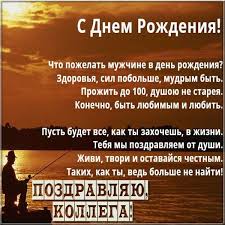 С Днем Рождения!

Что пожелать мужчине в день рождения?
Здоровья, сил побольше, мудрым быть.
Прожить до 100, душою не старея.
Конечно, быть любимым и любить.

Пусть будет все, как ты захочешь, в жизни.
Тебя мы поздравляем от души.
Живи, твори и оставайся честным.
Таких, как ты, ведь больше не найти!

ПОЗДРАВЛЯЮ,
КОЛЛЕГА!